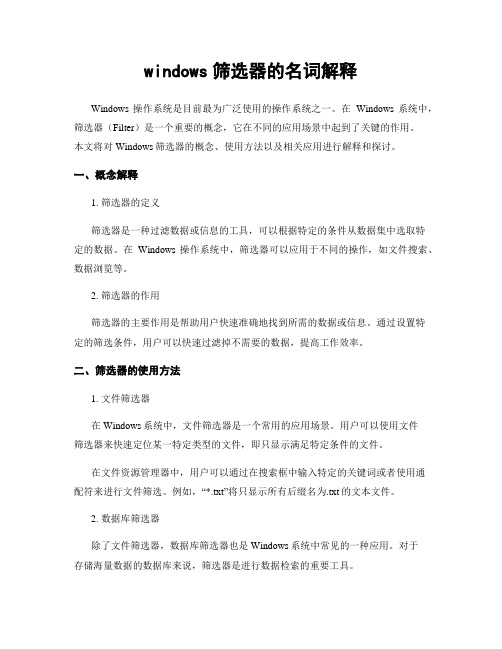 windows 筛选器的名词解释

Windows 操作系统是目前最为广泛使用的操作系统之一。在 Windows 系统中，筛选器（Filter）是一个重要的概念，它在不同的应用场景中起到了关键的作用。本文将对 Windows 筛选器的概念、使用方法以及相关应用进行解释和探讨。

一、概念解释

1. 筛选器的定义

筛选器是一种过滤数据或信息的工具，可以根据特定的条件从数据集中选取特定的数据。在 Windows 操作系统中，筛选器可以应用于不同的操作，如文件搜索、数据浏览等。

2. 筛选器的作用

筛选器的主要作用是帮助用户快速准确地找到所需的数据或信息。通过设置特定的筛选条件，用户可以快速过滤掉不需要的数据，提高工作效率。

二、筛选器的使用方法

1. 文件筛选器

在 Windows 系统中，文件筛选器是一个常用的应用场景。用户可以使用文件筛选器来快速定位某一特定类型的文件，即只显示满足特定条件的文件。

在文件资源管理器中，用户可以通过在搜索框中输入特定的关键词或者使用通配符来进行文件筛选。例如，“*.txt”将只显示所有后缀名为.txt 的文本文件。

2. 数据库筛选器

除了文件筛选器，数据库筛选器也是 Windows 系统中常见的一种应用。对于存储海量数据的数据库来说，筛选器是进行数据检索的重要工具。